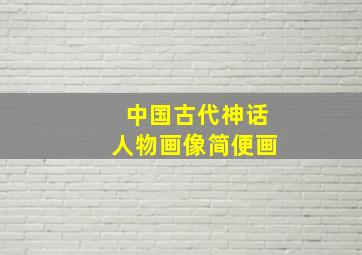 中国古代神话
人物画像简便画